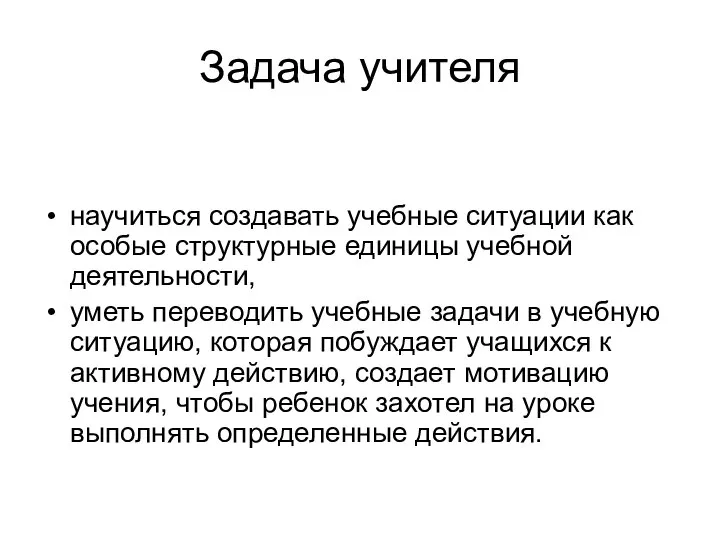 Задача учителя

• научиться создавать учебные ситуации как особые структурные единицы учебной деятельности,

• уметь переводить учебные задачи в учебную ситуацию, которая побуждает учащихся к активному действию, создает мотивацию учения, чтобы ребенок захотел на уроке выполнять определенные действия.